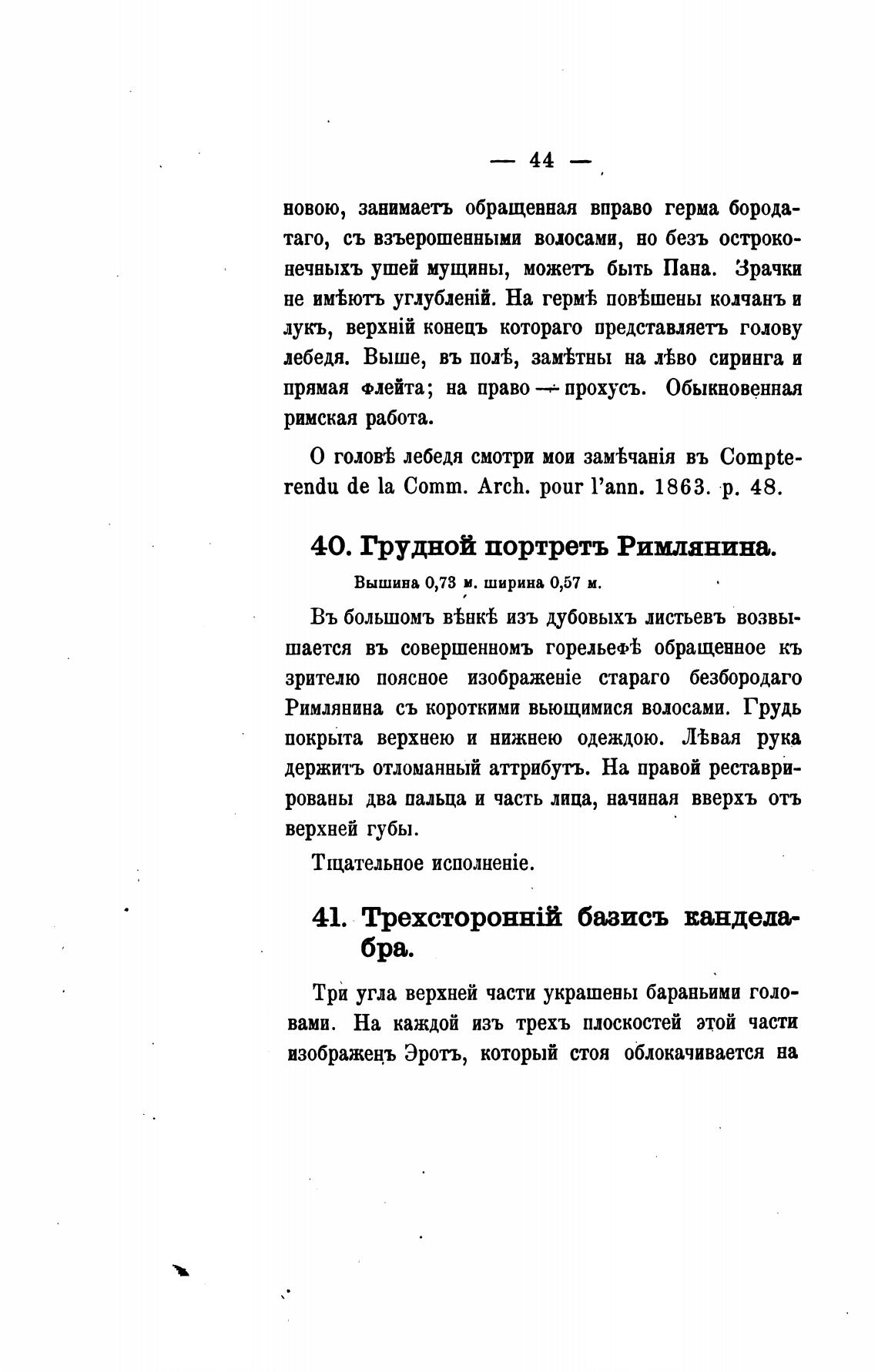 — 44 —

новою, занимаетъ обращенная вправо герма бородатаго, съ взъерошенными волосами, но безъ остроконечныхъ ушей мущины, можетъ быть Пана. Зрачки не имѣютъ углубленій. На гермѣ повѣшены колчанъ и лукъ, верхній конецъ котораго представляетъ голову лебедя. Выше, въ полѣ, замѣтны на лѣво сиринга и прямая флейта; на право — прохусъ. Обыкновенная римская работа.

О головѣ лебедя смотри мои замѣчанія въ Compte-rendu de la Comm. Arch. pour l'ann. 1863. p. 48.

40. Грудной портретъ Римлянина.

Вышина 0,73 м. ширина 0,57 м.

Въ большомъ вѣнкѣ изъ дубовыхъ листьевъ возвышается въ совершенномъ горельефѣ обращенное къ зрителю поясное изображеніе стараго безбородаго Римлянина съ короткими вьющимися волосами. Грудь покрыта верхнею и нижнею одеждою. Лѣвая рука держитъ отломанный аттрибутъ. На правой реставрированы два пальца и часть лица, начиная вверхъ отъ верхней губы.

Тщательное исполненіе.

41. Трехсторонній базисъ канделабра.

Три угла верхней части украшены бараньими головами. На каждой изъ трехъ плоскостей этой части изображенъ Эротъ, который стоя облокачивается на